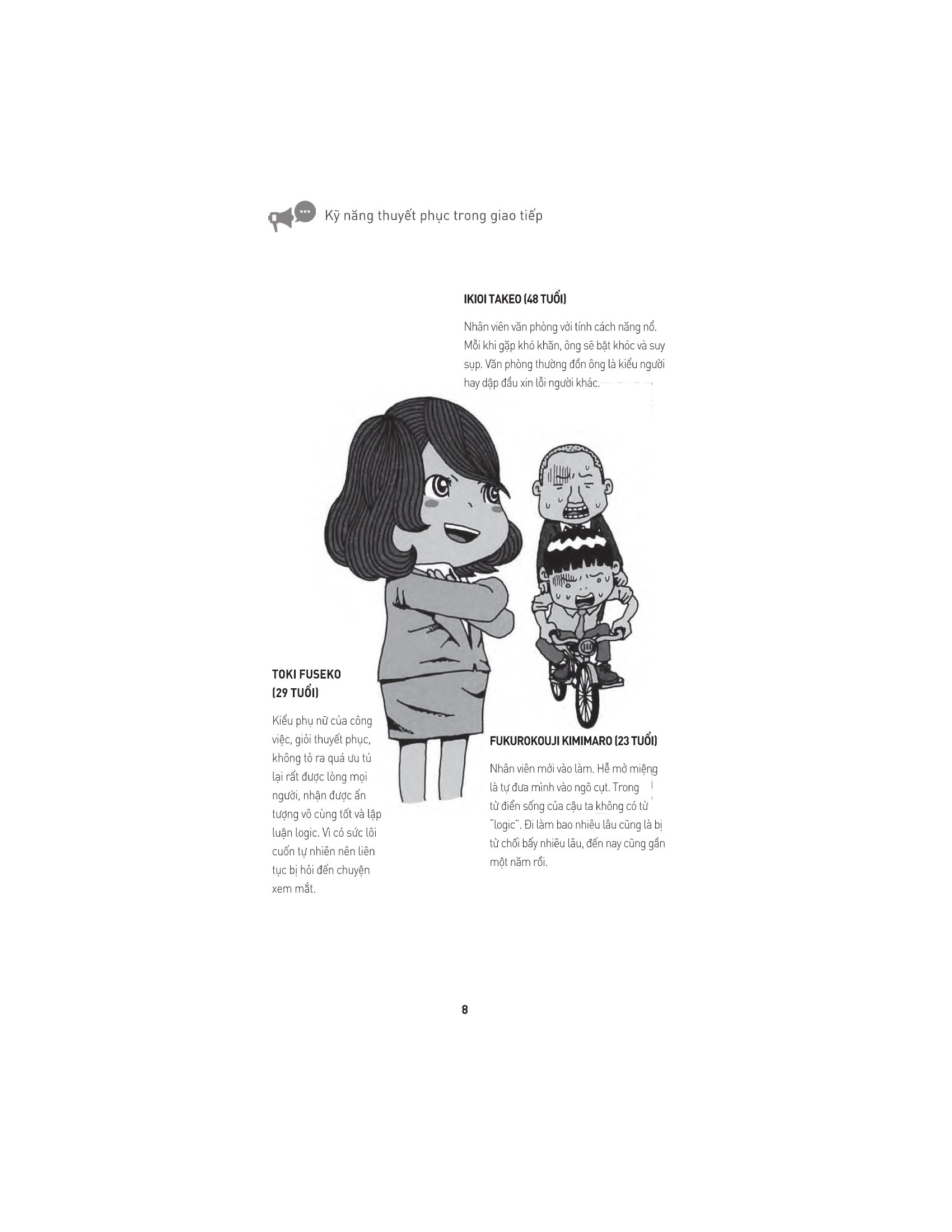 Kỹ năng thuyết phục trong giao tiếp

IKIOI TAKEO (48 TUỔI)

Nhân viên văn phòng với tính cách năng nổ. Mỗi khi gặp khó khăn, ông sẽ bật khóc và suy sụp. Văn phòng thường đồn ông là kiểu người hay dập đầu xin lỗi người khác.

TOKI FUSEKO (29 TUỔI)

Kiểu phụ nữ của công việc, giỏi thuyết phục, không tỏ ra quá ưu tú lại rất được lòng mọi người, nhận được ấn tượng vô cùng tốt và lập luận logic. Vì có sức lôi cuốn tự nhiên nên liên tục bị hỏi đến chuyện xem mắt.

FUKUROKOUJI KIMIMARO (23 TUỔI)

Nhân viên mới vào làm. Hễ mở miệng là tự đưa mình vào ngõ cụt. Trong từ điển sống của cậu ta không có từ "logic". Đi làm bao nhiêu lâu cũng là bị từ chối bấy nhiêu lâu, đến nay cũng gần một năm rồi.

8